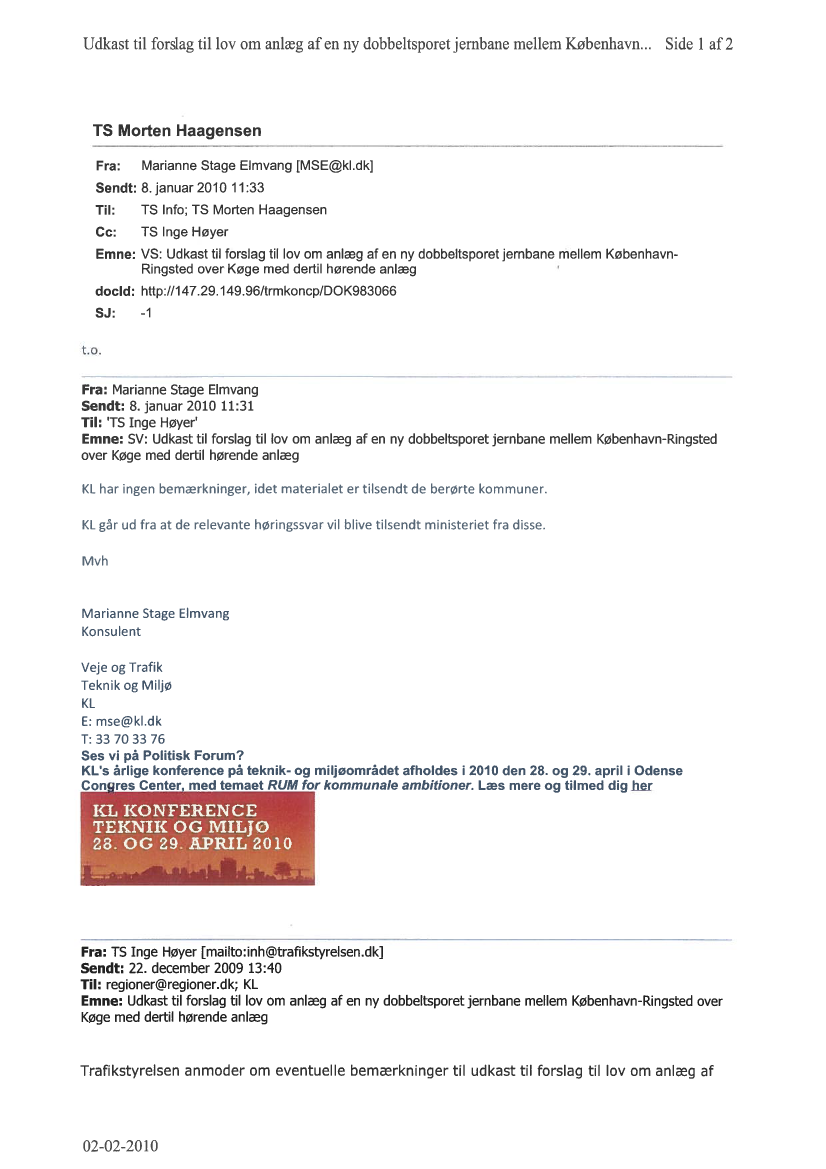 Udkast til forslag til lov om anlæg af en ny dobbeltsporet jernbane mellem København... Side 1 af 2

TS Morten Haagensen

Fra: Marianne Stage Elmvang [MSE@kl.dk]
Sendt: 8. januar 2010 11:33
Til: TS Info; TS Morten Haagensen
Cc: TS Inge Høyer
Emne: VS: Udkast til forslag til lov om anlæg af en ny dobbeltsporet jernbane mellem København-Ringsted over Køge med dertil hørende anlæg
docId: http://147.29.149.96/trmkoncp/DOK983066
SJ: -1

t.o.

Fra: Marianne Stage Elmvang
Sendt: 8. januar 2010 11:31
Til: 'TS Inge Høyer'
Emne: SV: Udkast til forslag til lov om anlæg af en ny dobbeltsporet jernbane mellem København-Ringsted over Køge med dertil hørende anlæg

KL har ingen bemærkninger, idet materialet er tilsendt de berørte kommuner.

KL går ud fra at de relevante høringssvar vil blive tilsendt ministeriet fra disse.

Mvh

Marianne Stage Elmvang
Konsulent

Veje og Trafik
Teknik og Miljø
KL
E: mse@kl.dk
T: 33 70 33 76
Ses vi på Politisk Forum?
KL's årlige konference på teknik- og miljøområdet afholdes i 2010 den 28. og 29. april i Odense Congres Center, med temaet RUM for kommunale ambitioner. Læs mere og tilmed dig her

KL KONFERENCE
TEKNIK OG MILJØ
28. OG 29. APRIL 2010

Fra: TS Inge Høyer [mailto:inh@trafikstyrelsen.dk]
Sendt: 22. december 2009 13:40
Til: regioner@regioner.dk; KL
Emne: Udkast til forslag til lov om anlæg af en ny dobbeltsporet jernbane mellem København-Ringsted over Køge med dertil hørende anlæg

Trafikstyrelsen anmoder om eventuelle bemærkninger til udkast til forslag til lov om anlæg af

02-02-2010